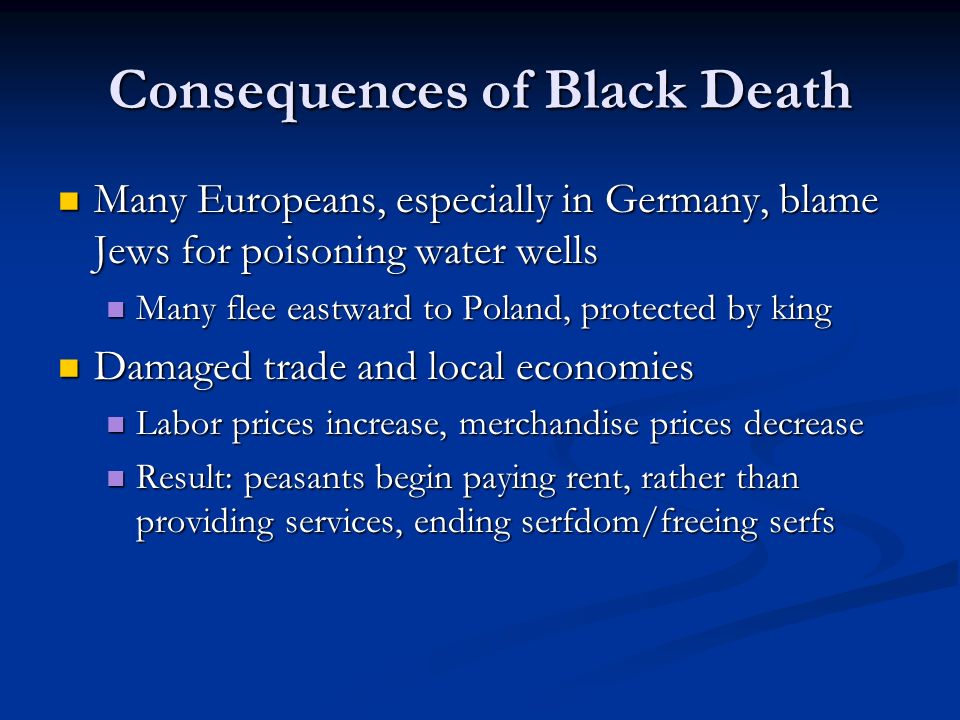 Consequences of Black Death

- Many Europeans, especially in Germany, blame Jews for poisoning water wells
  - Many flee eastward to Poland, protected by king
- Damaged trade and local economies
  - Labor prices increase, merchandise prices decrease
  - Result: peasants begin paying rent, rather than providing services, ending serfdom/freeing serfs